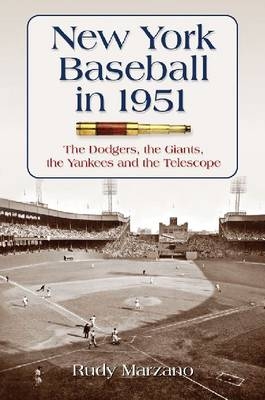 New York Baseball in 1951

The Dodgers, the Giants, the Yankees and the Telescope

Rudy Marzano